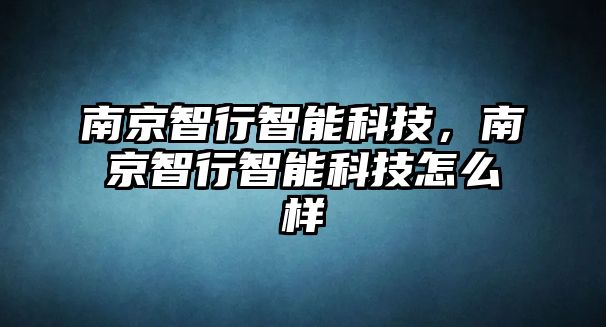 南京智行智能科技，南京智行智能科技怎么样